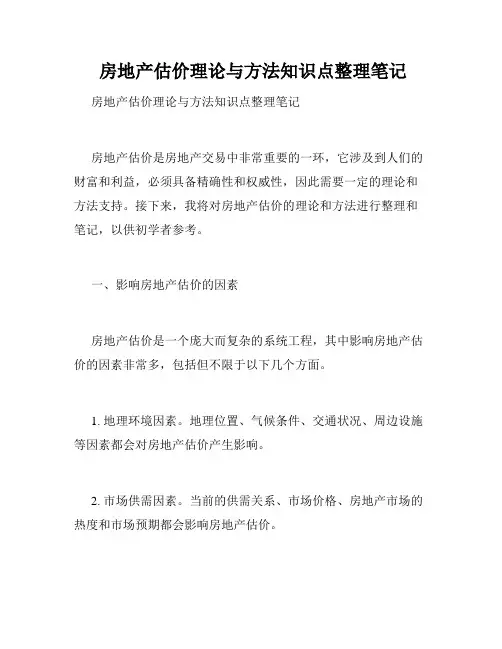 房地产估价理论与方法知识点整理笔记

房地产估价理论与方法知识点整理笔记

房地产估价是房地产交易中非常重要的一环，它涉及到人们的财富和利益，必须具备精确性和权威性，因此需要一定的理论和方法支持。接下来，我将对房地产估价的理论和方法进行整理和笔记，以供初学者参考。

一、影响房地产估价的因素

房地产估价是一个庞大而复杂的系统工程，其中影响房地产估价的因素非常多，包括但不限于以下几个方面。

1. 地理环境因素。地理位置、气候条件、交通状况、周边设施等因素都会对房地产估价产生影响。

2. 市场供需因素。当前的供需关系、市场价格、房地产市场的热度和市场预期都会影响房地产估价。